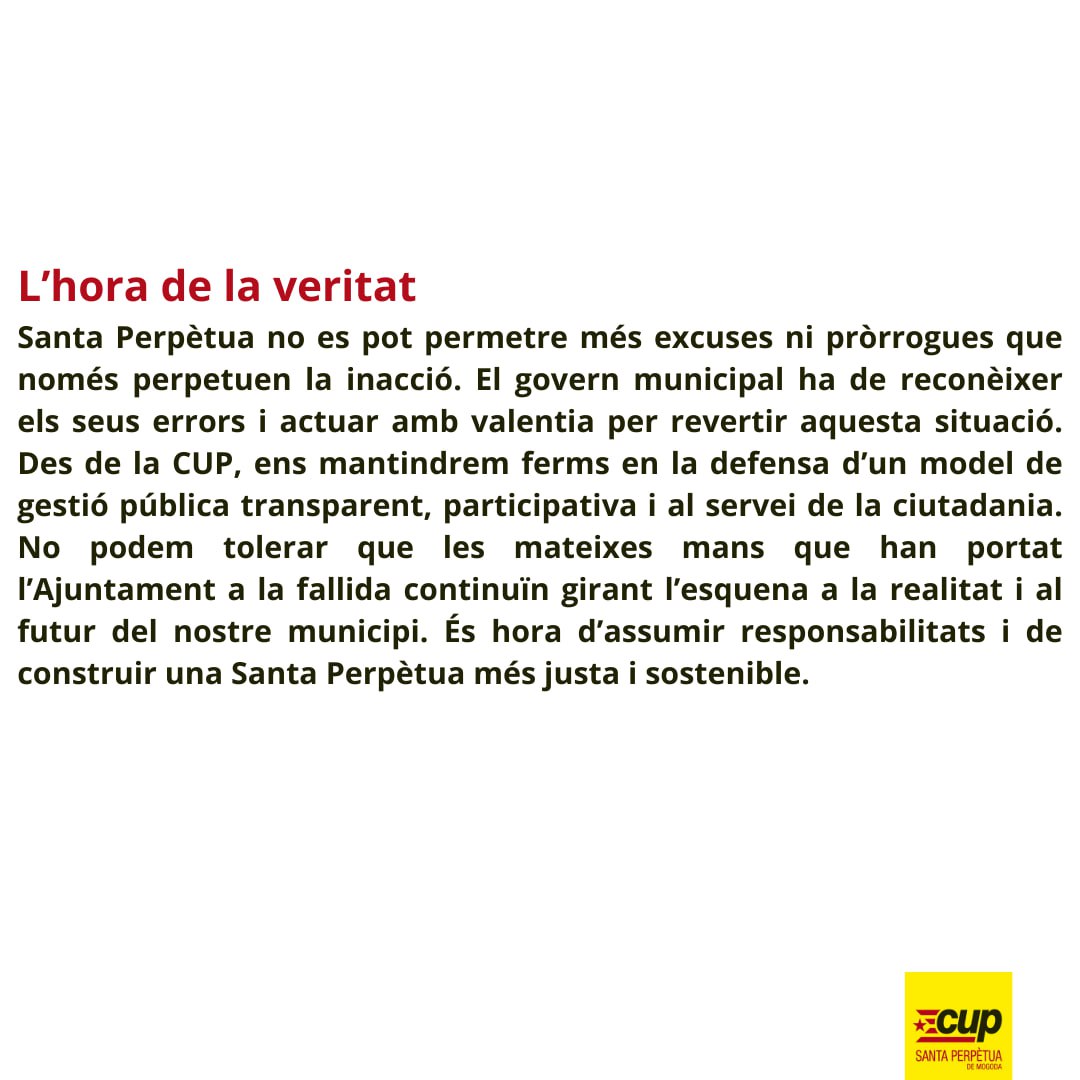 L’hora de la veritat

Santa Perpètua no es pot permetre més excuses ni pròrrogues que només perpetuen la inacció. El govern municipal ha de reconèixer els seus errors i actuar amb valentia per revertir aquesta situació. Des de la CUP, ens mantindrem ferms en la defensa d’un model de gestió pública transparent, participativa i al servei de la ciutadania. No podem tolerar que les mateixes mans que han portat l’Ajuntament a la fallida continuïn girant l’esquena a la realitat i al futur del nostre municipi. És hora d’assumir responsabilitats i de construir una Santa Perpètua més justa i sostenible.

cup
SANTA PERPÈTUA
DE MOGODA